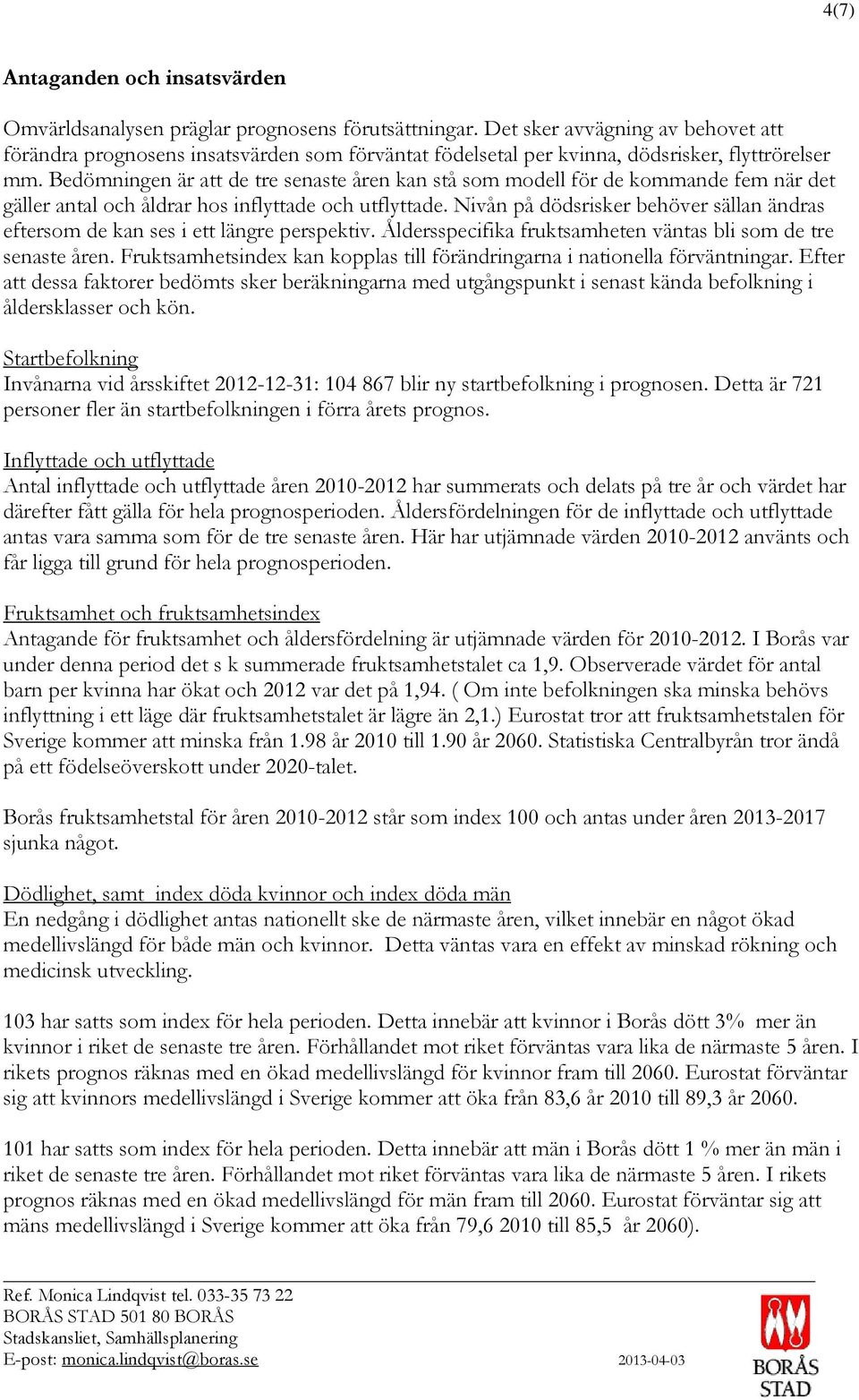 4(7)

Antaganden och insatsvärden

Omvärldsanalysen präglar prognosens förutsättningar. Det sker avvägning av behovet att förändra prognosens insatsvärden som förväntat födelsetal per kvinna, dödsrisker, flyttrörelser mm. Bedömningen är att de tre senaste åren kan stå som modell för de kommande fem när det gäller antal och åldrar hos inflyttade och utflyttade. Nivån på dödsrisker behöver sällan ändras eftersom de kan ses i ett längre perspektiv. Åldersspecifika fruktsamheten väntas bli som de tre senaste åren. Fruktsamhetsindex kan kopplas till förändringarna i nationella förväntningar. Efter att dessa faktorer bedömts sker beräkningarna med utgångspunkt i senast kända befolkning i åldersklasser och kön.

Startbefolkning
Invånarna vid årsskiftet 2012-12-31: 104 867 blir ny startbefolkning i prognosen. Detta är 721 personer fler än startbefolkningen i förra årets prognos.

Inflyttade och utflyttade
Antal inflyttade och utflyttade åren 2010-2012 har summerats och delats på tre år och värdet har därefter fått gälla för hela prognosperioden. Åldersfördelningen för de inflyttade och utflyttade antas vara samma som för de tre senaste åren. Här har utjämnade värden 2010-2012 använts och får ligga till grund för hela prognosperioden.

Fruktsamhet och fruktsamhetsindex
Antagande för fruktsamhet och åldersfördelning är utjämnade värden för 2010-2012. I Borås var under denna period det s k summerade fruktsamhetstalet ca 1,9. Observerade värdet för antal barn per kvinna har ökat och 2012 var det på 1,94. ( Om inte befolkningen ska minska behövs inflyttning i ett läge där fruktsamhetstalet är lägre än 2,1.) Eurostat tror att fruktsamhetstalen för Sverige kommer att minska från 1.98 år 2010 till 1.90 år 2060. Statistiska Centralbyrån tror ändå på ett födelseöverskott under 2020-talet.

Borås fruktsamhetstal för åren 2010-2012 står som index 100 och antas under åren 2013-2017 sjunka något.

Dödlighet, samt index döda kvinnor och index döda män
En nedgång i dödlighet antas nationellt ske de närmaste åren, vilket innebär en något ökad medellivslängd för både män och kvinnor. Detta väntas vara en effekt av minskad rökning och medicinsk utveckling.

103 har satts som index för hela perioden. Detta innebär att kvinnor i Borås dött 3% mer än kvinnor i riket de senaste tre åren. Förhållandet mot riket förväntas vara lika de närmaste 5 åren. I rikets prognos räknas med en ökad medellivslängd för kvinnor fram till 2060. Eurostat förväntar sig att kvinnors medellivslängd i Sverige kommer att öka från 83,6 år 2010 till 89,3 år 2060.

101 har satts som index för hela perioden. Detta innebär att män i Borås dött 1 % mer än män i riket de senaste tre åren. Förhållandet mot riket förväntas vara lika de närmaste 5 åren. I rikets prognos räknas med en ökad medellivslängd för män fram till 2060. Eurostat förväntar sig att mäns medellivslängd i Sverige kommer att öka från 79,6 2010 till 85,5 år 2060).

Ref. Monica Lindqvist tel. 033-35 73 22
BORÅS STAD 501 80 BORÅS
Stadskansliet, Samhällsplanering
E-post: monica.lindqvist@boras.se 2013-04-03

BORÅS STAD